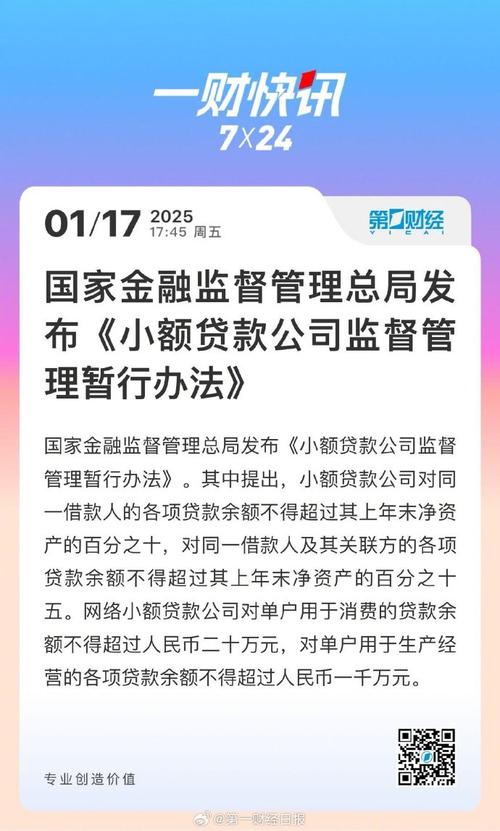 一财快讯
7X24

01/17 2025
17:45 周五

第一财经
YICAI

国家金融监督管理总局发布《小额贷款公司监督管理暂行办法》

国家金融监督管理总局发布《小额贷款公司监督管理暂行办法》。其中提出，小额贷款公司对同一借款人的各项贷款余额不得超过其上年末净资产的百分之十，对同一借款人及其关联方的各项贷款余额不得超过其上年末净资产的百分之十五。网络小额贷款公司对单户用于消费的贷款余额不得超过人民币二十万元，对单户用于生产经营的各项贷款余额不得超过人民币一千万元。

专业创造价值

@第一财经日报